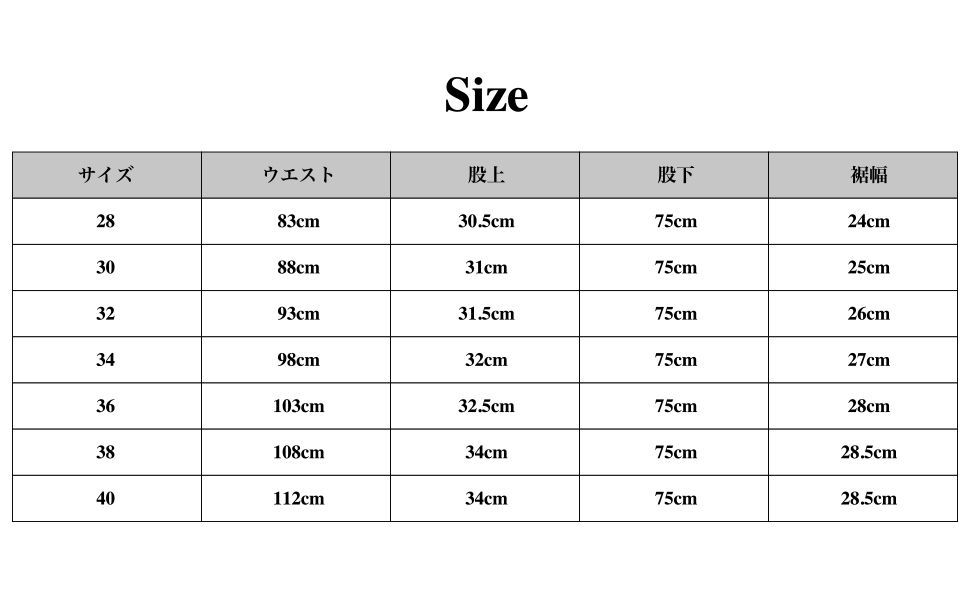 Size

| サイズ | ウエスト | 股上 | 股下 | 裾幅 |
|---|---|---|---|---|
| 28 | 83cm | 30.5cm | 75cm | 24cm |
| 30 | 88cm | 31cm | 75cm | 25cm |
| 32 | 93cm | 31.5cm | 75cm | 26cm |
| 34 | 98cm | 32cm | 75cm | 27cm |
| 36 | 103cm | 32.5cm | 75cm | 28cm |
| 38 | 108cm | 34cm | 75cm | 28.5cm |
| 40 | 112cm | 34cm | 75cm | 28.5cm |